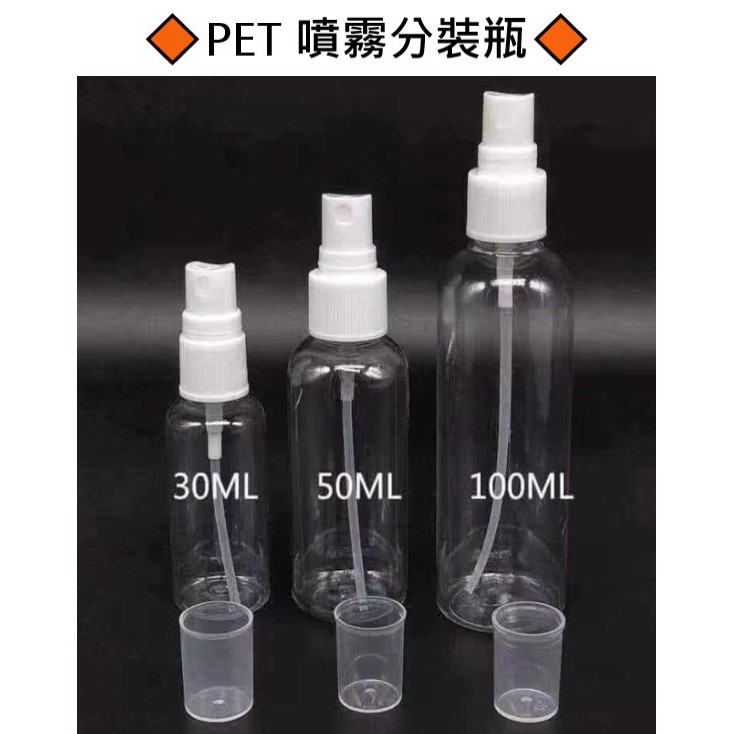 ◆PET 噴霧分裝瓶◆

30ML

50ML

100ML